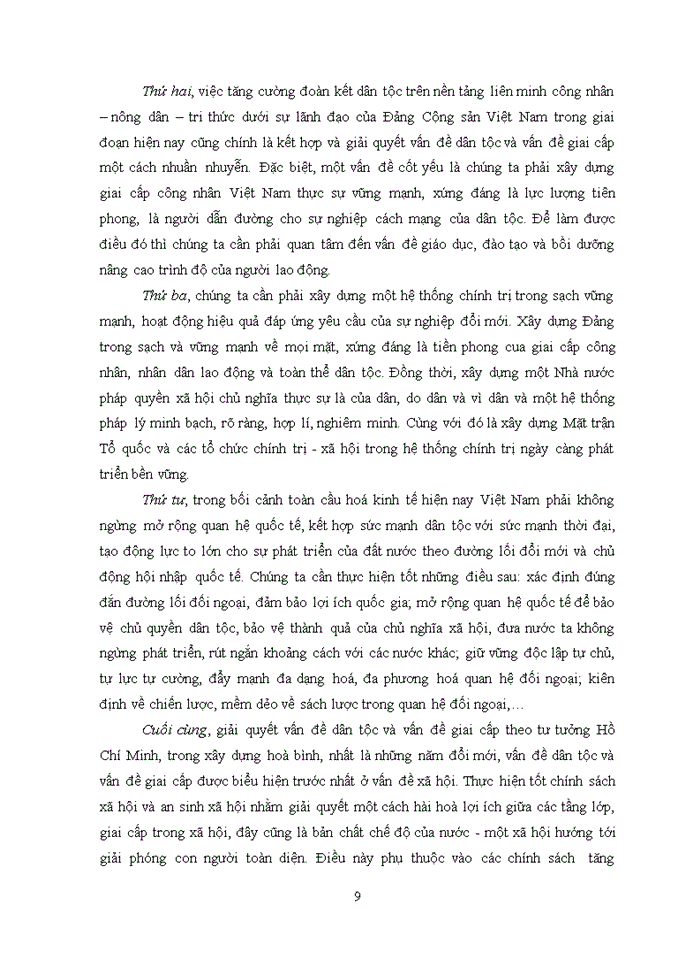 Thứ hai, việc tăng cường đoàn kết dân tộc trên nền tảng liên minh công nhân – nông dân – tri thức dưới sự lãnh đạo của Đảng Cộng sản Việt Nam trong giai đoạn hiện nay cũng chính là kết hợp và giải quyết vấn đề dân tộc và vấn đề giai cấp một cách nhuần nhuyễn. Đặc biệt, một vấn đề cốt yếu là chúng ta phải xây dựng giai cấp công nhân Việt Nam thực sự vững mạnh, xứng đáng là lực lượng tiên phong, là người dẫn đường cho sự nghiệp cách mạng của dân tộc. Để làm được điều đó thì chúng ta cần phải quan tâm đến vấn đề giáo dục, đào tạo và bồi dưỡng nâng cao trình độ của người lao động.

Thứ ba, chúng ta cần phải xây dựng một hệ thống chính trị trong sạch vững mạnh, hoạt động hiệu quả đáp ứng yêu cầu của sự nghiệp đổi mới. Xây dựng Đảng trong sạch và vững mạnh về mọi mặt, xứng đáng là tiền phong của giai cấp công nhân, nhân dân lao động và toàn thể dân tộc. Đồng thời, xây dựng một Nhà nước pháp quyền xã hội chủ nghĩa thực sự là của dân, do dân và vì dân và một hệ thống pháp lý minh bạch, rõ ràng, hợp lí, nghiêm minh. Cùng với đó là xây dựng Mặt trận Tổ quốc và các tổ chức chính trị - xã hội trong hệ thống chính trị ngày càng phát triển bền vững.

Thứ tư, trong bối cảnh toàn cầu hoá kinh tế hiện nay Việt Nam phải không ngừng mở rộng quan hệ quốc tế, kết hợp sức mạnh dân tộc với sức mạnh thời đại, tạo động lực to lớn cho sự phát triển của đất nước theo đường lối đổi mới và chủ động hội nhập quốc tế. Chúng ta cần thực hiện tốt những điều sau: xác định đúng đắn đường lối đối ngoại, đảm bảo lợi ích quốc gia; mở rộng quan hệ quốc tế để bảo vệ chủ quyền dân tộc, bảo vệ thành quả của chủ nghĩa xã hội, đưa nước ta không ngừng phát triển, rút ngắn khoảng cách với các nước khác; giữ vững độc lập tự chủ, tự lực tự cường, đẩy mạnh đa dạng hoá, đa phương hoá quan hệ đối ngoại; kiên định về chiến lược, mềm dẻo về sách lược trong quan hệ đối ngoại,…

Cuối cùng, giải quyết vấn đề dân tộc và vấn đề giai cấp theo tư tưởng Hồ Chí Minh, trong xây dựng hoà bình, nhất là những năm đổi mới, vấn đề dân tộc và vấn đề giai cấp được biểu hiện trước nhất ở vấn đề xã hội. Thực hiện tốt chính sách xã hội và an sinh xã hội nhằm giải quyết một cách hài hoà lợi ích giữa các tầng lớp, giai cấp trong xã hội, đây cũng là bản chất chế độ của nước - một xã hội hướng tới giải phóng con người toàn diện. Điều này phụ thuộc vào các chính sách tăng

9